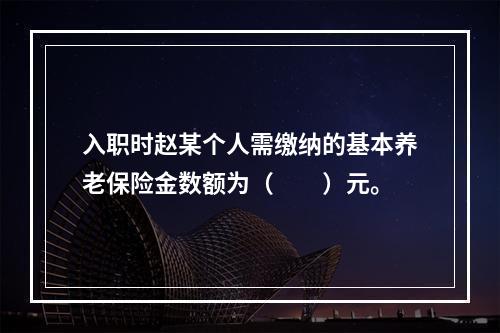 入职时赵某个人需缴纳的基本养老保险金数额为（　　）元。